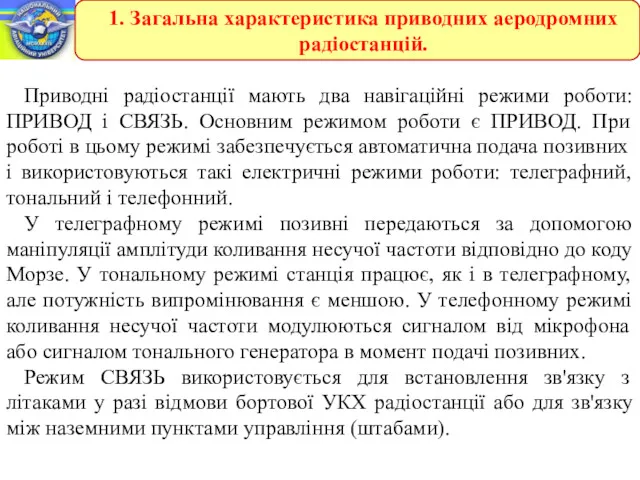 НАЦІОНАЛЬНИЙ АВІАЦІЙНИЙ УНІВЕРСИТЕТ

1. Загальна характеристика приводних аеродромних радіостанцій.

Приводні радіостанції мають два навігаційні режими роботи: ПРИВОД і СВЯЗЬ. Основним режимом роботи є ПРИВОД. При роботі в цьому режимі забезпечується автоматична подача позивних і використовуються такі електричні режими роботи: телеграфний, тональний і телефонний.

У телеграфному режимі позивні передаються за допомогою маніпуляції амплітуди коливання несучої частоти відповідно до коду Морзе. У тональному режимі станція працює, як і в телеграфному, але потужність випромінювання є меншою. У телефонному режимі коливання несучої частоти модулюються сигналом від мікрофона або сигналом тонального генератора в момент подачі позивних.

Режим СВЯЗЬ використовується для встановлення зв'язку з літаками у разі відмови бортової УКХ радіостанції або для зв'язку між наземними пунктами управління (штабами).